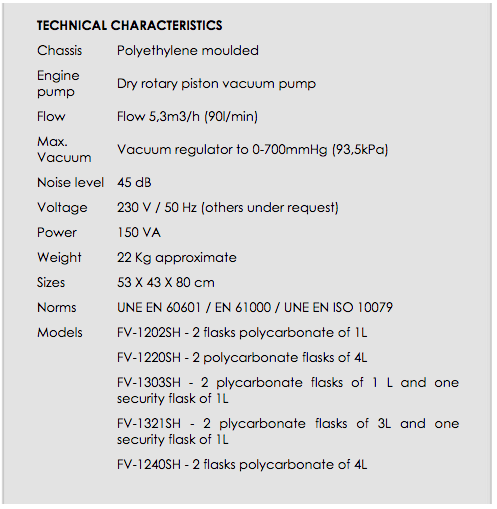 TECHNICAL CHARACTERISTICS

| | |
|---|---|
| Chassis | Polyethylene moulded |
| Engine pump | Dry rotary piston vacuum pump |
| Flow | Flow 5,3m3/h (90l/min) |
| Max. Vacuum | Vacuum regulator to 0-700mmHg (93,5kPa) |
| Noise level | 45 dB |
| Voltage | 230 V / 50 Hz (others under request) |
| Power | 150 VA |
| Weight | 22 Kg approximate |
| Sizes | 53 X 43 X 80 cm |
| Norms | UNE EN 60601 / EN 61000 / UNE EN ISO 10079 |
| Models | FV-1202SH - 2 flasks polycarbonate of 1L |
| | FV-1220SH - 2 polycarbonate flasks of 4L |
| | FV-1303SH - 2 plycarbonate flasks of 1 L and one security flask of 1L |
| | FV-1321SH - 2 plycarbonate flasks of 3L and one security flask of 1L |
| | FV-1240SH - 2 flasks polycarbonate of 4L |